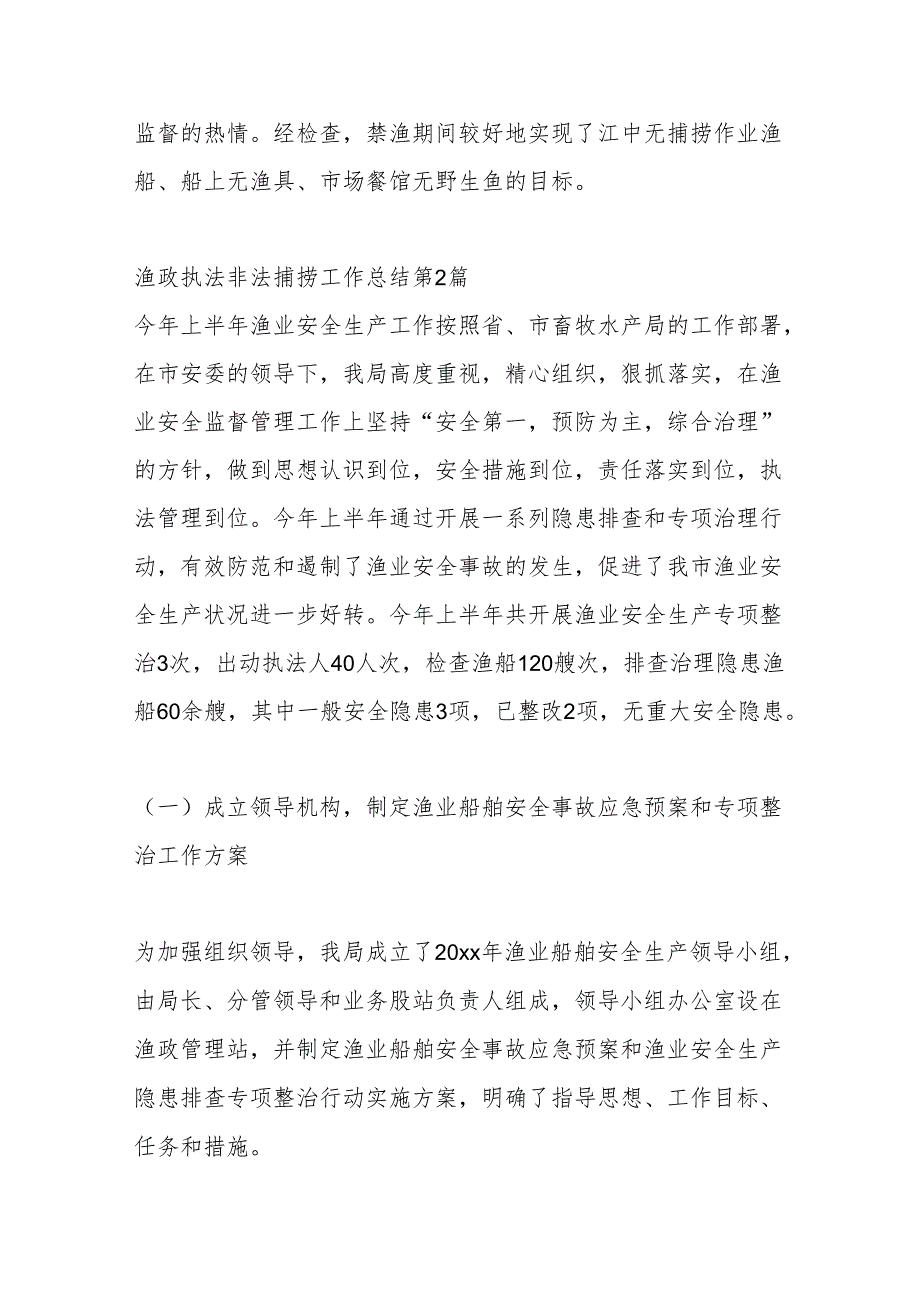 监督的热情。经检查，禁渔期间较好地实现了江中无捕捞作业渔船、船上无渔具、市场餐馆无野生鱼的目标。

渔政执法非法捕捞工作总结第2篇

今年上半年渔业安全生产工作按照省、市畜牧水产局的工作部署，在市安委的领导下，我局高度重视，精心组织，狠抓落实，在渔业安全监督管理工作上坚持“安全第一，预防为主，综合治理”的方针，做到思想认识到位，安全措施到位，责任落实到位，执法管理到位。今年上半年通过开展一系列隐患排查和专项治理行动，有效防范和遏制了渔业安全事故的发生，促进了我市渔业安全生产状况进一步好转。今年上半年共开展渔业安全生产专项整治3次，出动执法人40人次，检查渔船120艘次，排查治理隐患渔船60余艘，其中一般安全隐患3项，已整改2项，无重大安全隐患。

（一）成立领导机构，制定渔业船舶安全事故应急预案和专项整治工作方案

为加强组织领导，我局成立了20xx年渔业船舶安全生产领导小组，由局长、分管领导和业务股站负责人组成，领导小组办公室设在渔政管理站，并制定渔业船舶安全事故应急预案和渔业安全生产隐患排查专项整治行动实施方案，明确了指导思想、工作目标、任务和措施。